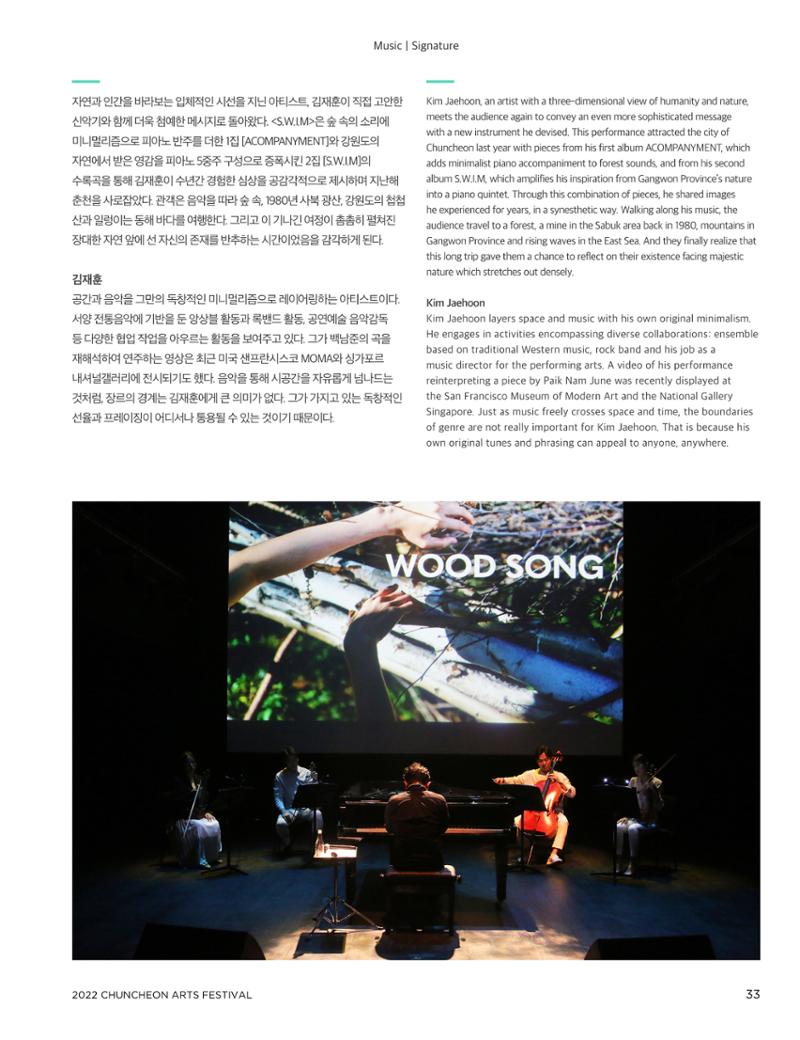 Music | Signature

자연과 인간을 바라보는 입체적인 시선을 지닌 아티스트, 김재훈이 직접 고안한 신악기와 함께 더욱 첨예한 메시지로 돌아왔다. <S.W.I.M>은 숲 속의 소리에 미니멀리즘으로 피아노 반주를 더한 1집 [ACOMPANYMENT]와 강원도의 자연에서 받은 영감을 피아노 5중주 구성으로 증폭시킨 2집 [S.W.I.M]의 수록곡을 통해 김재훈이 수년간 경험한 심상을 공감각적으로 제시하며 지난해 춘천을 사로잡았다. 관객은 음악을 따라 숲 속, 1980년 사북 광산, 강원도의 첩첩 산과 일렁이는 동해 바다를 여행한다. 그리고 이 기나긴 여정이 촘촘히 펼쳐진 장대한 자연 앞에 선 자신의 존재를 반추하는 시간이었음을 감각하게 된다.

김재훈
공간과 음악을 그만의 독창적인 미니멀리즘으로 레이어링하는 아티스트이다. 서양 전통음악에 기반을 둔 앙상블 활동과 록밴드 활동, 공연예술 음악감독 등 다양한 협업 작업을 아우르는 활동을 보여주고 있다. 그가 백남준의 곡을 재해석하여 연주하는 영상은 최근 미국 샌프란시스코 MOMA와 싱가포르 내셔널갤러리에 전시되기도 했다. 음악을 통해 시공간을 자유롭게 넘나드는 것처럼, 장르의 경계는 김재훈에게 큰 의미가 없다. 그가 가지고 있는 독창적인 선율과 프레이징이 어디서나 통용될 수 있는 것이기 때문이다.

Kim Jaehoon, an artist with a three-dimensional view of humanity and nature, meets the audience again to convey an even more sophisticated message with a new instrument he devised. This performance attracted the city of Chuncheon last year with pieces from his first album ACOMPANYMENT, which adds minimalist piano accompaniment to forest sounds, and from his second album S.W.I.M, which amplifies his inspiration from Gangwon Province's nature into a piano quintet. Through this combination of pieces, he shared images he experienced for years, in a synesthetic way. Walking along his music, the audience travel to a forest, a mine in the Sabuk area back in 1980, mountains in Gangwon Province and rising waves in the East Sea. And they finally realize that this long trip gave them a chance to reflect on their existence facing majestic nature which stretches out densely.

Kim Jaehoon
Kim Jaehoon layers space and music with his own original minimalism. He engages in activities encompassing diverse collaborations: ensemble based on traditional Western music, rock band and his job as a music director for the performing arts. A video of his performance reinterpreting a piece by Paik Nam June was recently displayed at the San Francisco Museum of Modern Art and the National Gallery Singapore. Just as music freely crosses space and time, the boundaries of genre are not really important for Kim Jaehoon. That is because his own original tunes and phrasing can appeal to anyone, anywhere.

WOOD SONG

2022 CHUNCHEON ARTS FESTIVAL

33